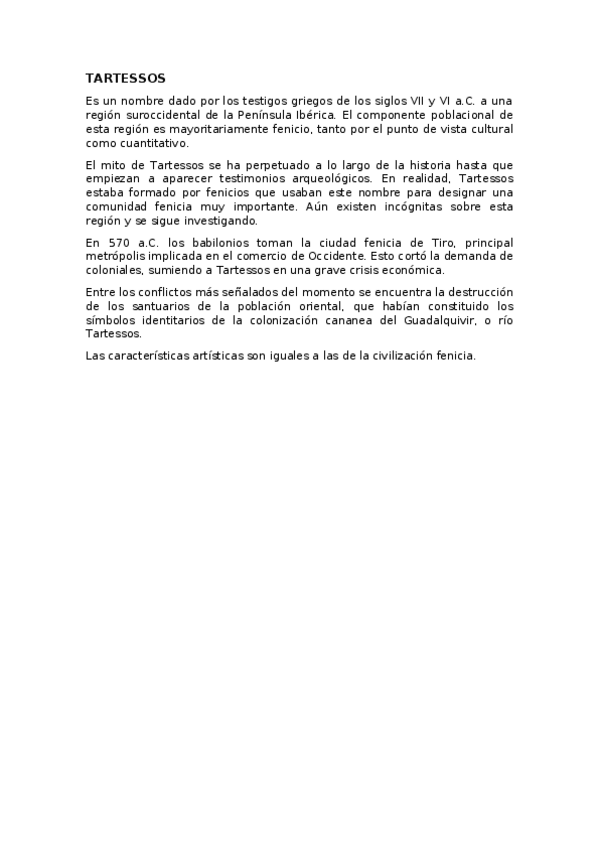 TARTESSOS

Es un nombre dado por los testigos griegos de los siglos VII y VI a.C. a una región suroccidental de la Península Ibérica. El componente poblacional de esta región es mayoritariamente fenicio, tanto por el punto de vista cultural como cuantitativo.

El mito de Tartessos se ha perpetuado a lo largo de la historia hasta que empiezan a aparecer testimonios arqueológicos. En realidad, Tartessos estaba formado por fenicios que usaban este nombre para designar una comunidad fenicia muy importante. Aún existen incógnitas sobre esta región y se sigue investigando.

En 570 a.C. los babilonios toman la ciudad fenicia de Tiro, principal metrópolis implicada en el comercio de Occidente. Esto cortó la demanda de coloniales, sumiendo a Tartessos en una grave crisis económica.

Entre los conflictos más señalados del momento se encuentra la destrucción de los santuarios de la población oriental, que habían constituido los símbolos identitarios de la colonización cananea del Guadalquivir, o río Tartessos.

Las características artísticas son iguales a las de la civilización fenicia.